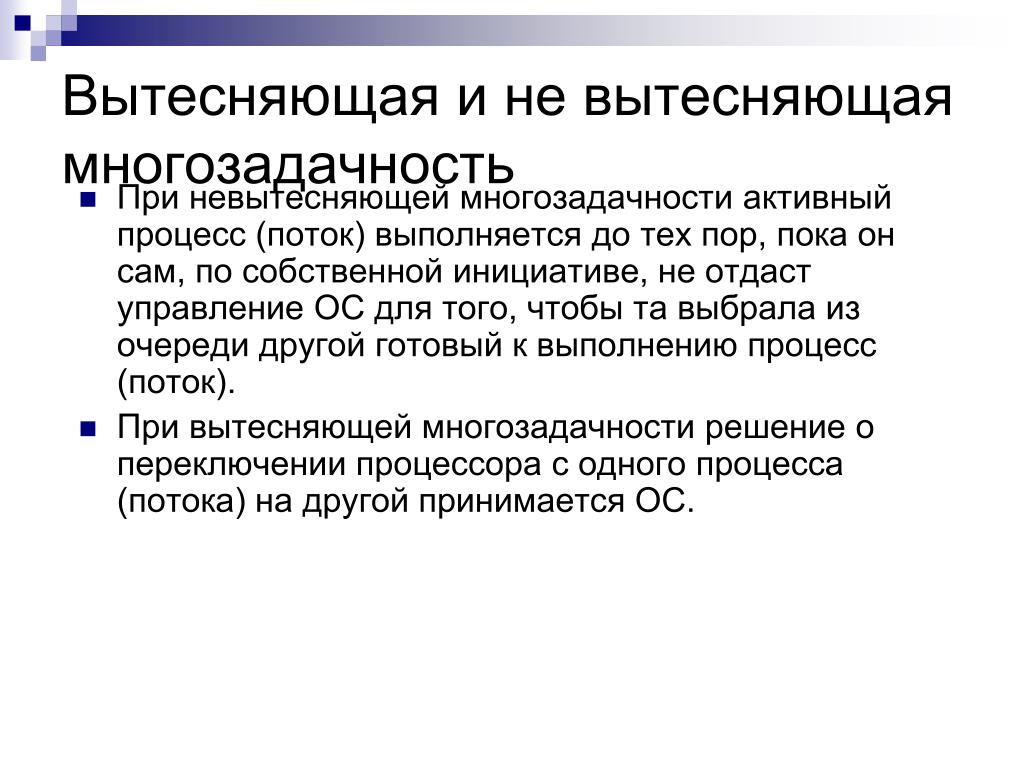 Вытесняющая и не вытесняющая многозадачность

При невытесняющей многозадачности активный процесс (поток) выполняется до тех пор, пока он сам, по собственной инициативе, не отдаст управление ОС для того, чтобы та выбрала из очереди другой готовый к выполнению процесс (поток).

При вытесняющей многозадачности решение о переключении процессора с одного процесса (потока) на другой принимается ОС.